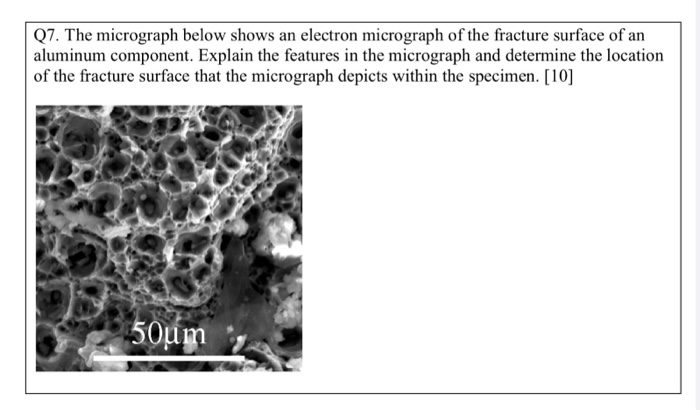 Q7. The micrograph below shows an electron micrograph of the fracture surface of an aluminum component. Explain the features in the micrograph and determine the location of the fracture surface that the micrograph depicts within the specimen. [10]

50μm